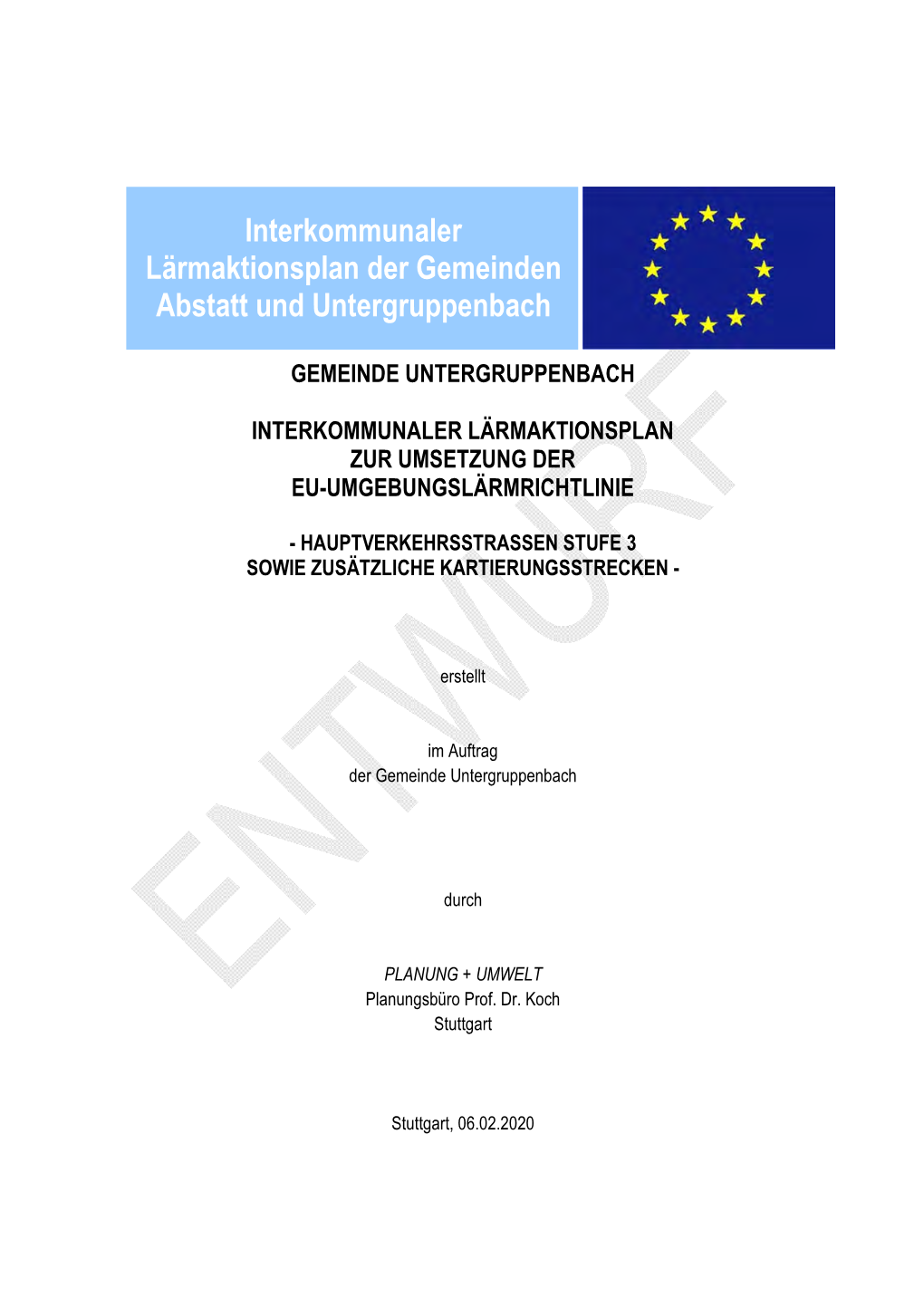 Interkommunaler Lärmaktionsplan der Gemeinden Abstatt und Untergruppenbach

GEMEINDE UNTERGRUPPENBACH

INTERKOMMUNALER LÄRMAKTIONSPLAN ZUR UMSETZUNG DER EU-UMGEBUNGSLÄRMRICHTLINIE

- HAUPTVERKEHRSSTRASSEN STUFE 3 SOWIE ZUSÄTZLICHE KARTIERUNGSSTRECKEN -

ENTWURF

erstellt

im Auftrag
der Gemeinde Untergruppenbach

durch

PLANUNG + UMWELT
Planungsbüro Prof. Dr. Koch
Stuttgart

Stuttgart, 06.02.2020